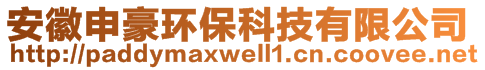 安徽申豪环保科技有限公司
http://paddymaxwell1.cn.coovee.net